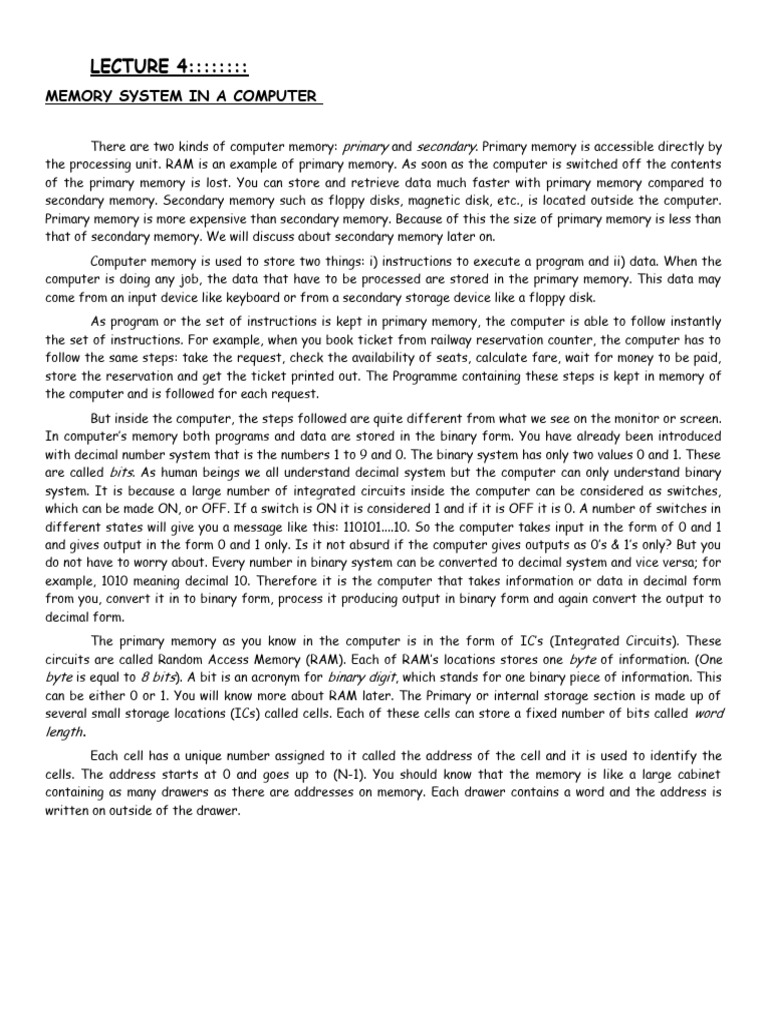 LECTURE 4::::::::

MEMORY SYSTEM IN A COMPUTER

There are two kinds of computer memory: primary and secondary. Primary memory is accessible directly by the processing unit. RAM is an example of primary memory. As soon as the computer is switched off the contents of the primary memory is lost. You can store and retrieve data much faster with primary memory compared to secondary memory. Secondary memory such as floppy disks, magnetic disk, etc., is located outside the computer. Primary memory is more expensive than secondary memory. Because of this the size of primary memory is less than that of secondary memory. We will discuss about secondary memory later on.

Computer memory is used to store two things: i) instructions to execute a program and ii) data. When the computer is doing any job, the data that have to be processed are stored in the primary memory. This data may come from an input device like keyboard or from a secondary storage device like a floppy disk.

As program or the set of instructions is kept in primary memory, the computer is able to follow instantly the set of instructions. For example, when you book ticket from railway reservation counter, the computer has to follow the same steps: take the request, check the availability of seats, calculate fare, wait for money to be paid, store the reservation and get the ticket printed out. The Programme containing these steps is kept in memory of the computer and is followed for each request.

But inside the computer, the steps followed are quite different from what we see on the monitor or screen. In computer's memory both programs and data are stored in the binary form. You have already been introduced with decimal number system that is the numbers 1 to 9 and 0. The binary system has only two values 0 and 1. These are called bits. As human beings we all understand decimal system but the computer can only understand binary system. It is because a large number of integrated circuits inside the computer can be considered as switches, which can be made ON, or OFF. If a switch is ON it is considered 1 and if it is OFF it is 0. A number of switches in different states will give you a message like this: 110101....10. So the computer takes input in the form of 0 and 1 and gives output in the form 0 and 1 only. Is it not absurd if the computer gives outputs as 0's & 1's only? But you do not have to worry about. Every number in binary system can be converted to decimal system and vice versa; for example, 1010 meaning decimal 10. Therefore it is the computer that takes information or data in decimal form from you, convert it in to binary form, process it producing output in binary form and again convert the output to decimal form.

The primary memory as you know in the computer is in the form of IC's (Integrated Circuits). These circuits are called Random Access Memory (RAM). Each of RAM's locations stores one byte of information. (One byte is equal to 8 bits). A bit is an acronym for binary digit, which stands for one binary piece of information. This can be either 0 or 1. You will know more about RAM later. The Primary or internal storage section is made up of several small storage locations (ICs) called cells. Each of these cells can store a fixed number of bits called word length.

Each cell has a unique number assigned to it called the address of the cell and it is used to identify the cells. The address starts at 0 and goes up to (N-1). You should know that the memory is like a large cabinet containing as many drawers as there are addresses on memory. Each drawer contains a word and the address is written on outside of the drawer.